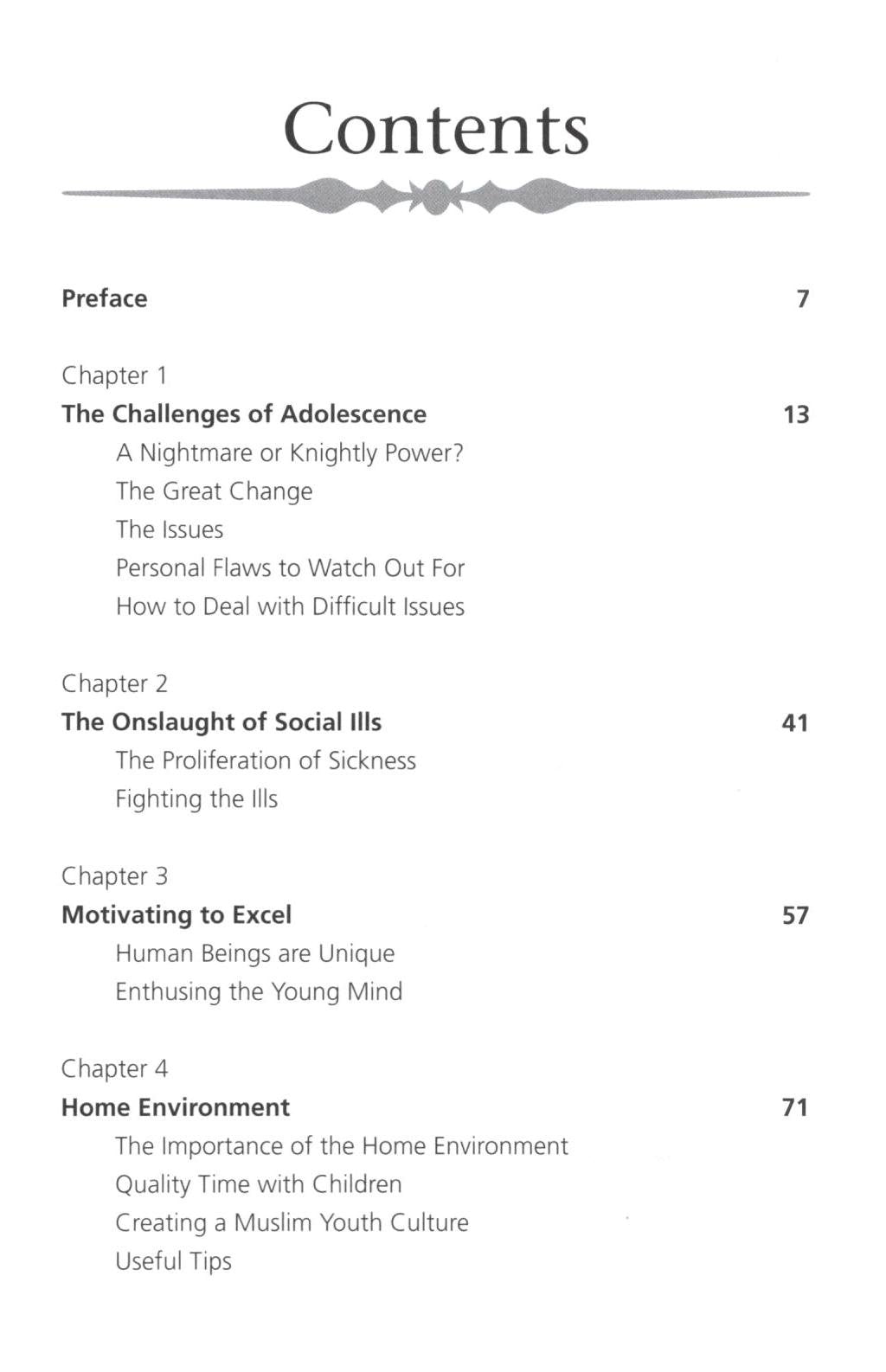 Contents

Preface 7

Chapter 1
The Challenges of Adolescence 13
A Nightmare or Knightly Power?
The Great Change
The Issues
Personal Flaws to Watch Out For
How to Deal with Difficult Issues

Chapter 2
The Onslaught of Social Ills 41
The Proliferation of Sickness
Fighting the Ills

Chapter 3
Motivating to Excel 57
Human Beings are Unique
Enthusing the Young Mind

Chapter 4
Home Environment 71
The Importance of the Home Environment
Quality Time with Children
Creating a Muslim Youth Culture
Useful Tips